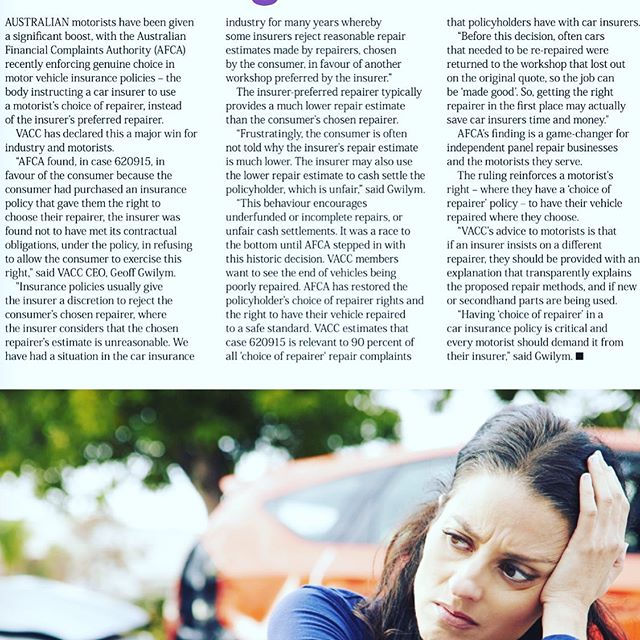 AUSTRALIAN motorists have been given a significant boost, with the Australian Financial Complaints Authority (AFCA) recently enforcing genuine choice in motor vehicle insurance policies – the body instructing a car insurer to use a motorist's choice of repairer, instead of the insurer's preferred repairer.

VACC has declared this a major win for industry and motorists.

"AFCA found, in case 620915, in favour of the consumer because the consumer had purchased an insurance policy that gave them the right to choose their repairer, the insurer was found not to have met its contractual obligations, under the policy, in refusing to allow the consumer to exercise this right," said VACC CEO, Geoff Gwilym.

"Insurance policies usually give the insurer a discretion to reject the consumer's chosen repairer, where the insurer considers that the chosen repairer's estimate is unreasonable. We have had a situation in the car insurance industry for many years whereby some insurers reject reasonable repair estimates made by repairers, chosen by the consumer, in favour of another workshop preferred by the insurer."

The insurer-preferred repairer typically provides a much lower repair estimate than the consumer's chosen repairer.

"Frustratingly, the consumer is often not told why the insurer's repair estimate is much lower. The insurer may also use the lower repair estimate to cash settle the policyholder, which is unfair," said Gwilym.

"This behaviour encourages underfunded or incomplete repairs, or unfair cash settlements. It was a race to the bottom until AFCA stepped in with this historic decision. VACC members want to see the end of vehicles being poorly repaired. AFCA has restored the policyholder's choice of repairer rights and the right to have their vehicle repaired to a safe standard. VACC estimates that case 620915 is relevant to 90 percent of all 'choice of repairer' repair complaints that policyholders have with car insurers.

"Before this decision, often cars that needed to be re-repaired were returned to the workshop that lost out on the original quote, so the job can be 'made good'. So, getting the right repairer in the first place may actually save car insurers time and money."

AFCA's finding is a game-changer for independent panel repair businesses and the motorists they serve.

The ruling reinforces a motorist's right – where they have a 'choice of repairer' policy – to have their vehicle repaired where they choose.

"VACC's advice to motorists is that if an insurer insists on a different repairer, they should be provided with an explanation that transparently explains the proposed repair methods, and if new or secondhand parts are being used.

"Having 'choice of repairer' in a car insurance policy is critical and every motorist should demand it from their insurer," said Gwilym. ■